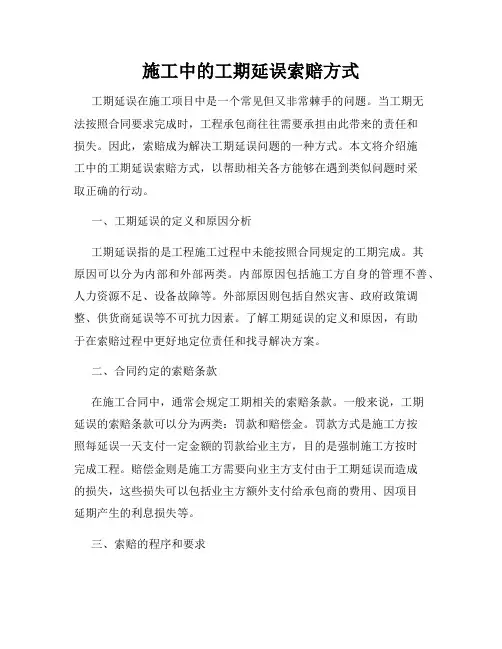 施工中的工期延误索赔方式

工期延误在施工项目中是一个常见但又非常棘手的问题。当工期无法按照合同要求完成时，工程承包商往往需要承担由此带来的责任和损失。因此，索赔成为解决工期延误问题的一种方式。本文将介绍施工中的工期延误索赔方式，以帮助相关各方能够在遇到类似问题时采取正确的行动。

一、工期延误的定义和原因分析

工期延误指的是工程施工过程中未能按照合同规定的工期完成。其原因可以分为内部和外部两类。内部原因包括施工方自身的管理不善、人力资源不足、设备故障等。外部原因则包括自然灾害、政府政策调整、供货商延误等不可抗力因素。了解工期延误的定义和原因，有助于在索赔过程中更好地定位责任和找寻解决方案。

二、合同约定的索赔条款

在施工合同中，通常会规定工期相关的索赔条款。一般来说，工期延误的索赔条款可以分为两类：罚款和赔偿金。罚款方式是施工方按照每延误一天支付一定金额的罚款给业主方，目的是强制施工方按时完成工程。赔偿金则是施工方需要向业主方支付由于工期延误而造成的损失，这些损失可以包括业主方额外支付给承包商的费用、因项目延期产生的利息损失等。

三、索赔的程序和要求